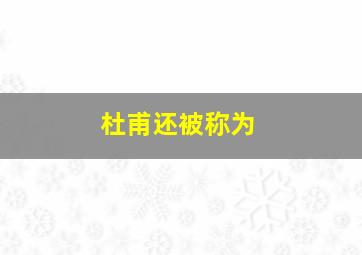 杜甫还被称为